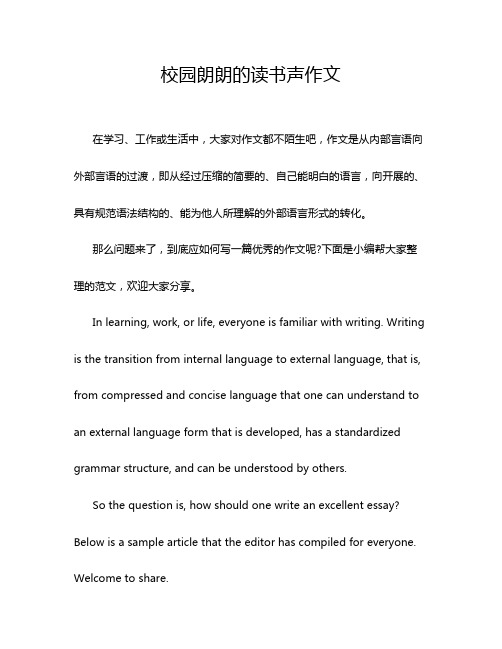 校园朗朗的读书声作文

在学习、工作或生活中，大家对作文都不陌生吧，作文是从内部言语向外部言语的过渡，即从经过压缩的简要的、自己能明白的语言，向开展的、具有规范语法结构的、能为他人所理解的外部语言形式的转化。

那么问题来了，到底应如何写一篇优秀的作文呢?下面是小编帮大家整理的范文，欢迎大家分享。

In learning, work, or life, everyone is familiar with writing. Writing is the transition from internal language to external language, that is, from compressed and concise language that one can understand to an external language form that is developed, has a standardized grammar structure, and can be understood by others.

So the question is, how should one write an excellent essay? Below is a sample article that the editor has compiled for everyone. Welcome to share.